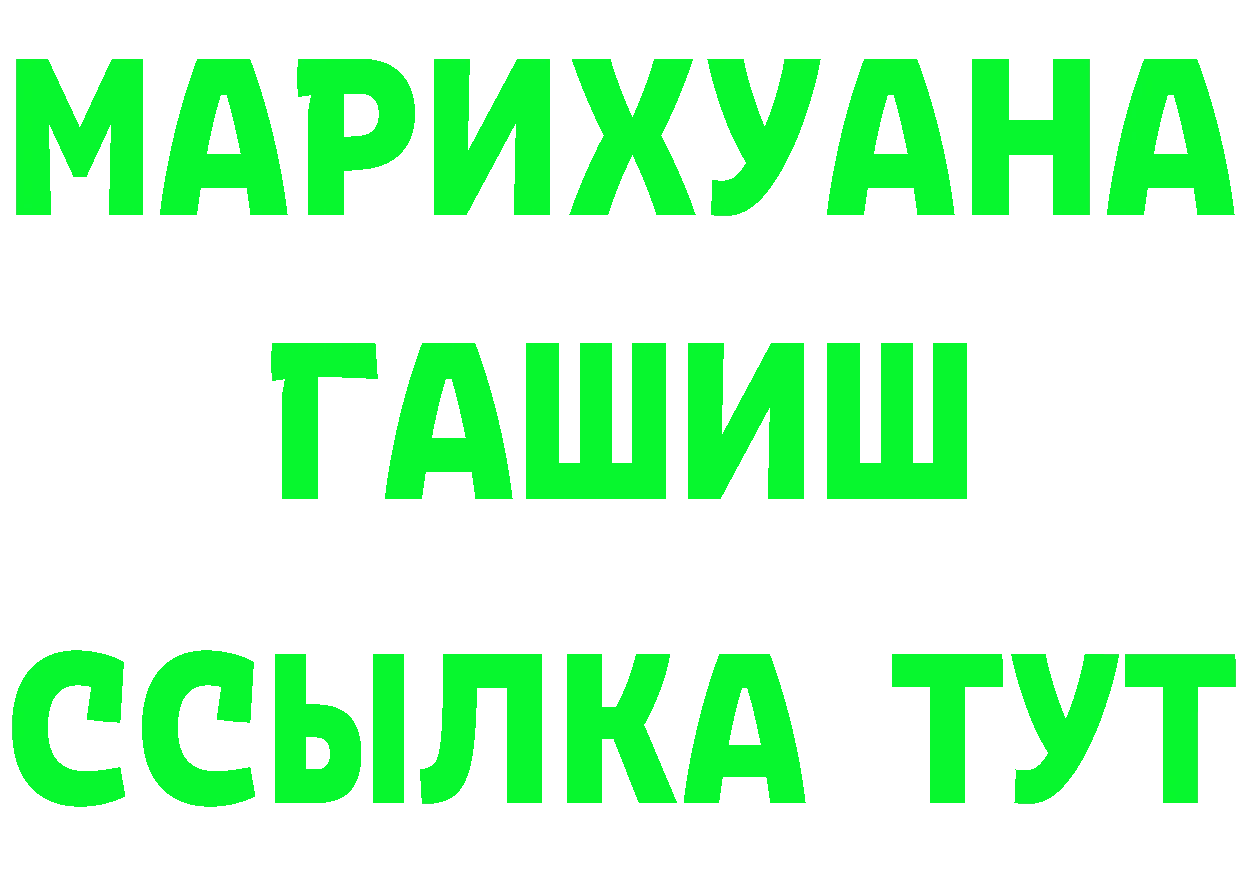 МАРИХУАНА
ГАШИШ
ССЫЛКА ТУТ